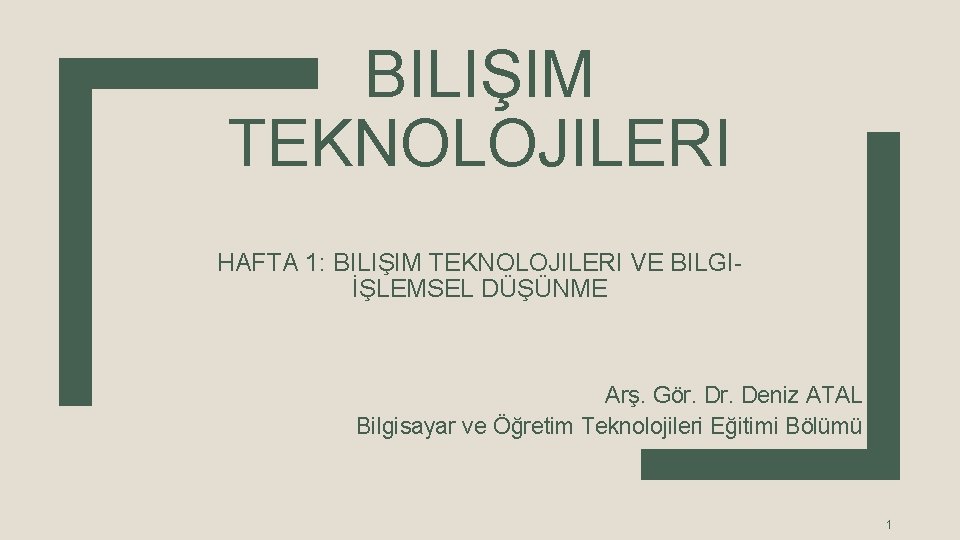 BILIŞIM TEKNOLOJILERI

HAFTA 1: BILIŞIM TEKNOLOJILERI VE BILGI-İŞLEMSEL DÜŞÜNME

Arş. Gör. Dr. Deniz ATAL
Bilgisayar ve Öğretim Teknolojileri Eğitimi Bölümü

1